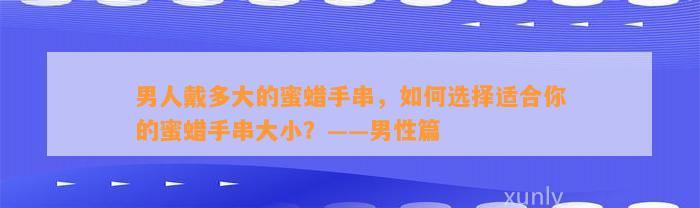 男人戴多大的蜜蜡手串，如何选择适合你的蜜蜡手串大小？——男性篇

xunly